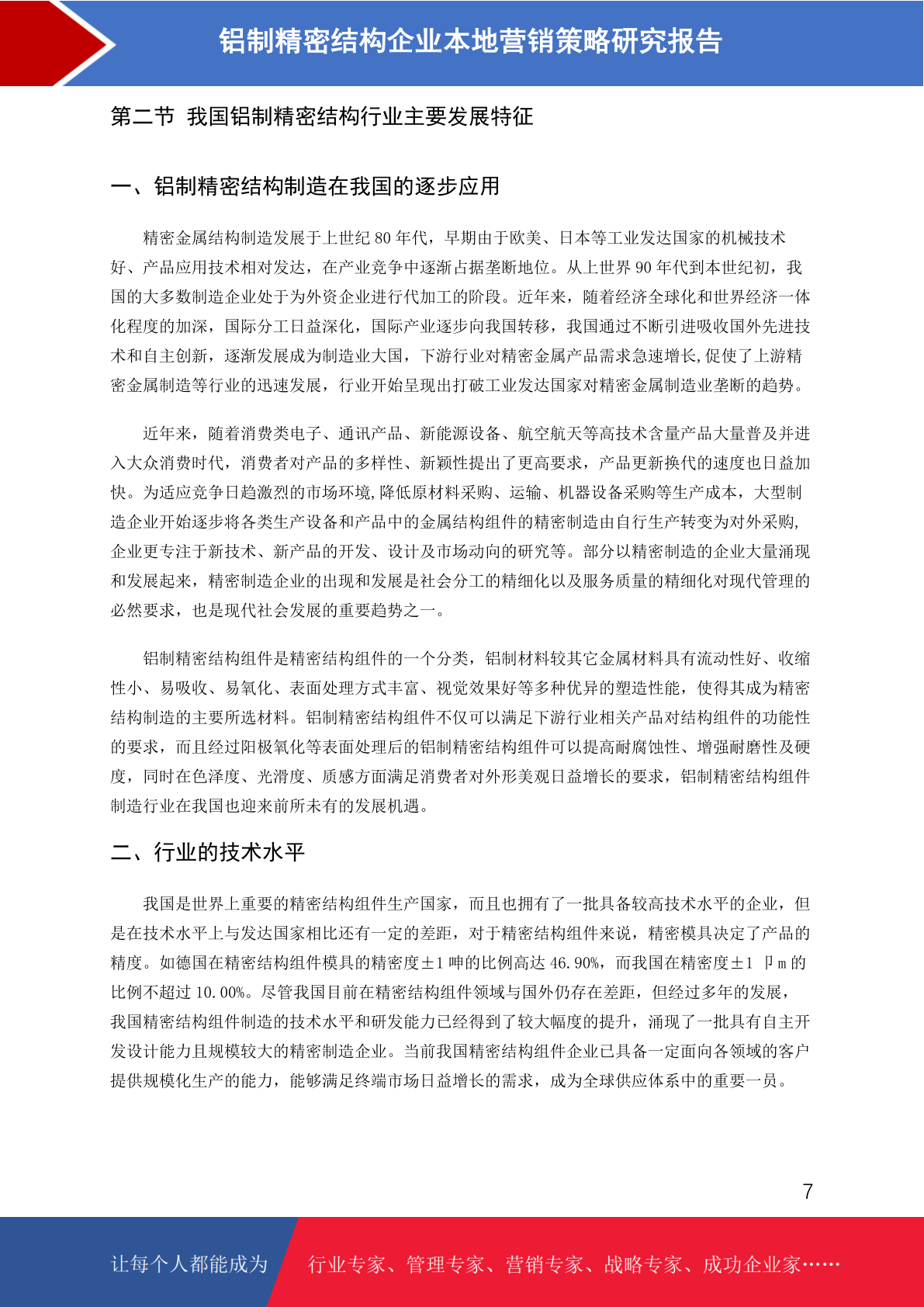 铝制精密结构企业本地营销策略研究报告

第二节 我国铝制精密结构行业主要发展特征

一、铝制精密结构制造在我国的逐步应用

精密金属结构制造发展于上世纪 80 年代，早期由于欧美、日本等工业发达国家的机械技术好、产品应用技术相对发达，在产业竞争中逐渐占据垄断地位。从上世界 90 年代到本世纪初，我国的大多数制造企业处于为外资企业进行代加工的阶段。近年来，随着经济全球化和世界经济一体化程度的加深，国际分工日益深化，国际产业逐步向我国转移，我国通过不断引进吸收国外先进技术和自主创新，逐渐发展成为制造业大国，下游行业对精密金属产品需求急速增长,促使了上游精密金属制造等行业的迅速发展，行业开始呈现出打破工业发达国家对精密金属制造业垄断的趋势。

近年来，随着消费类电子、通讯产品、新能源设备、航空航天等高技术含量产品大量普及并进入大众消费时代，消费者对产品的多样性、新颖性提出了更高要求，产品更新换代的速度也日益加快。为适应竞争日趋激烈的市场环境,降低原材料采购、运输、机器设备采购等生产成本，大型制造企业开始逐步将各类生产设备和产品中的金属结构组件的精密制造由自行生产转变为对外采购,企业更专注于新技术、新产品的开发、设计及市场动向的研究等。部分以精密制造的企业大量涌现和发展起来，精密制造企业的出现和发展是社会分工的精细化以及服务质量的精细化对现代管理的必然要求，也是现代社会发展的重要趋势之一。

铝制精密结构组件是精密结构组件的一个分类，铝制材料较其它金属材料具有流动性好、收缩性小、易吸收、易氧化、表面处理方式丰富、视觉效果好等多种优异的塑造性能，使得其成为精密结构制造的主要所选材料。铝制精密结构组件不仅可以满足下游行业相关产品对结构组件的功能性的要求，而且经过阳极氧化等表面处理后的铝制精密结构组件可以提高耐腐蚀性、增强耐磨性及硬度，同时在色泽度、光滑度、质感方面满足消费者对外形美观日益增长的要求，铝制精密结构组件制造行业在我国也迎来前所未有的发展机遇。

二、行业的技术水平

我国是世界上重要的精密结构组件生产国家，而且也拥有了一批具备较高技术水平的企业，但是在技术水平上与发达国家相比还有一定的差距，对于精密结构组件来说，精密模具决定了产品的精度。如德国在精密结构组件模具的精密度±1 呻的比例高达 46.90%，而我国在精密度±1 卩m 的比例不超过 10.00%。尽管我国目前在精密结构组件领域与国外仍存在差距，但经过多年的发展，我国精密结构组件制造的技术水平和研发能力已经得到了较大幅度的提升，涌现了一批具有自主开发设计能力且规模较大的精密制造企业。当前我国精密结构组件企业已具备一定面向各领域的客户提供规模化生产的能力，能够满足终端市场日益增长的需求，成为全球供应体系中的重要一员。

7

让每个人都能成为 行业专家、管理专家、营销专家、战略专家、成功企业家……